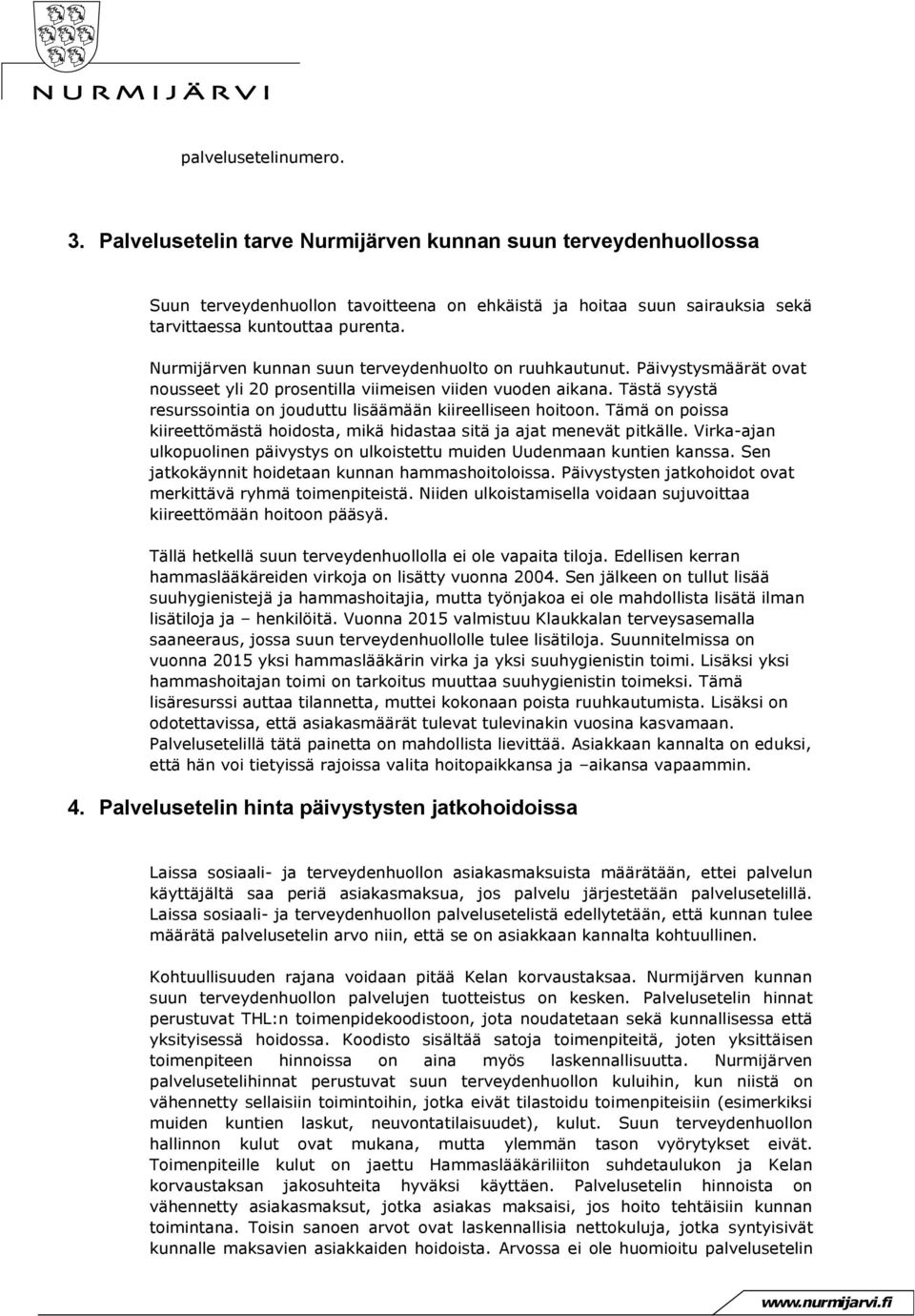 NURMIJÄRVI

palvelusetelinumero.

3. Palvelusetelin tarve Nurmijärven kunnan suun terveydenhuollossa

Suun terveydenhuollon tavoitteena on ehkäistä ja hoitaa suun sairauksia sekä tarvittaessa kuntouttaa purenta.

Nurmijärven kunnan suun terveydenhuolto on ruuhkautunut. Päivystysmäärät ovat nousseet yli 20 prosentilla viimeisen viiden vuoden aikana. Tästä syystä resurssointia on jouduttu lisäämään kiireelliseen hoitoon. Tämä on poissa kiireettömästä hoidosta, mikä hidastaa sitä ja ajat menevät pitkälle. Virka-ajan ulkopuolinen päivystys on ulkoistettu muiden Uudenmaan kuntien kanssa. Sen jatkokäynnit hoidetaan kunnan hammashoitoloissa. Päivystysten jatkohoidot ovat merkittävä ryhmä toimenpiteistä. Niiden ulkoistamisella voidaan sujuvoittaa kiireettömään hoitoon pääsyä.

Tällä hetkellä suun terveydenhuollolla ei ole vapaita tiloja. Edellisen kerran hammaslääkäreiden virkoja on lisätty vuonna 2004. Sen jälkeen on tullut lisää suuhygienistejä ja hammashoitajia, mutta työnjakoa ei ole mahdollista lisätä ilman lisätiloja ja – henkilöitä. Vuonna 2015 valmistuu Klaukkalan terveysasemalla saaneeraus, jossa suun terveydenhuollolle tulee lisätiloja. Suunnitelmissa on vuonna 2015 yksi hammaslääkärin virka ja yksi suuhygienistin toimi. Lisäksi yksi hammashoitajan toimi on tarkoitus muuttaa suuhygienistin toimeksi. Tämä lisäresurssi auttaa tilannetta, muttei kokonaan poista ruuhkautumista. Lisäksi on odotettavissa, että asiakasmäärät tulevat tulevinakin vuosina kasvamaan. Palvelusetelillä tätä painetta on mahdollista lievittää. Asiakkaan kannalta on eduksi, että hän voi tietyissä rajoissa valita hoitopaikkansa ja –aikansa vapaammin.

4. Palvelusetelin hinta päivystysten jatkohoidoissa

Laissa sosiaali- ja terveydenhuollon asiakasmaksuista määrätään, ettei palvelun käyttäjältä saa periä asiakasmaksua, jos palvelu järjestetään palvelusetelillä. Laissa sosiaali- ja terveydenhuollon palvelusetelistä edellytetään, että kunnan tulee määrätä palvelusetelin arvo niin, että se on asiakkaan kannalta kohtuullinen.

Kohtuullisuuden rajana voidaan pitää Kelan korvaustaksaa. Nurmijärven kunnan suun terveydenhuollon palvelujen tuotteistus on kesken. Palvelusetelin hinnat perustuvat THL:n toimenpidekoodistoon, jota noudatetaan sekä kunnallisessa että yksityisessä hoidossa. Koodisto sisältää satoja toimenpiteitä, joten yksittäisen toimenpiteen hinnoissa on aina myös laskennallisuutta. Nurmijärven palvelusetelihinnat perustuvat suun terveydenhuollon kuluihin, kun niistä on vähennetty sellaisiin toimintoihin, jotka eivät tilastoidu toimenpiteisiin (esimerkiksi muiden kuntien laskut, neuvontatilaisuudet), kulut. Suun terveydenhuollon hallinnon kulut ovat mukana, mutta ylemmän tason vyörytykset eivät. Toimenpiteille kulut on jaettu Hammaslääkäriliiton suhdetaulukon ja Kelan korvaustaksan jakosuhteita hyväksi käyttäen. Palvelusetelin hinnoista on vähennetty asiakasmaksut, jotka asiakas maksaisi, jos hoito tehtäisiin kunnan toimintana. Toisin sanoen arvot ovat laskennallisia nettokuluja, jotka syntyisivät kunnalle maksavien asiakkaiden hoidoista. Arvossa ei ole huomioitu palvelusetelin

www.nurmijarvi.fi